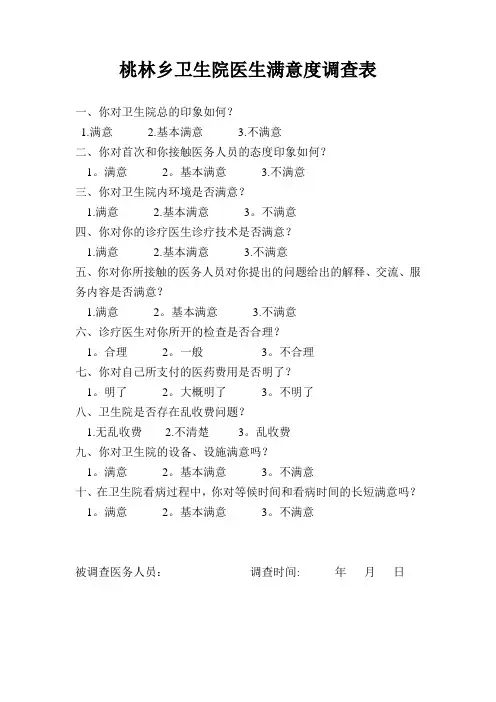 桃林乡卫生院医生满意度调查表

一、你对卫生院总的印象如何？

1.满意　　2.基本满意　　3.不满意

二、你对首次和你接触医务人员的态度印象如何？

1。满意　　2。基本满意　　3.不满意

三、你对卫生院内环境是否满意？

1.满意　　2.基本满意　　3。不满意

四、你对你的诊疗医生诊疗技术是否满意？

1.满意　　2.基本满意　　3.不满意

五、你对你所接触的医务人员对你提出的问题给出的解释、交流、服务内容是否满意？

1.满意　　2。基本满意　　3.不满意

六、诊疗医生对你所开的检查是否合理？

1。合理　　2。一般　　3。不合理

七、你对自己所支付的医药费用是否明了？

1。明了　　2。大概明了　　3。不明了

八、卫生院是否存在乱收费问题？

1.无乱收费　　2.不清楚　　3。乱收费

九、你对卫生院的设备、设施满意吗？

1。满意　　2。基本满意　　3。不满意

十、在卫生院看病过程中，你对等候时间和看病时间的长短满意吗？

1。满意　　2。基本满意　　3。不满意

被调查医务人员：　　调查时间:　　年　月　日